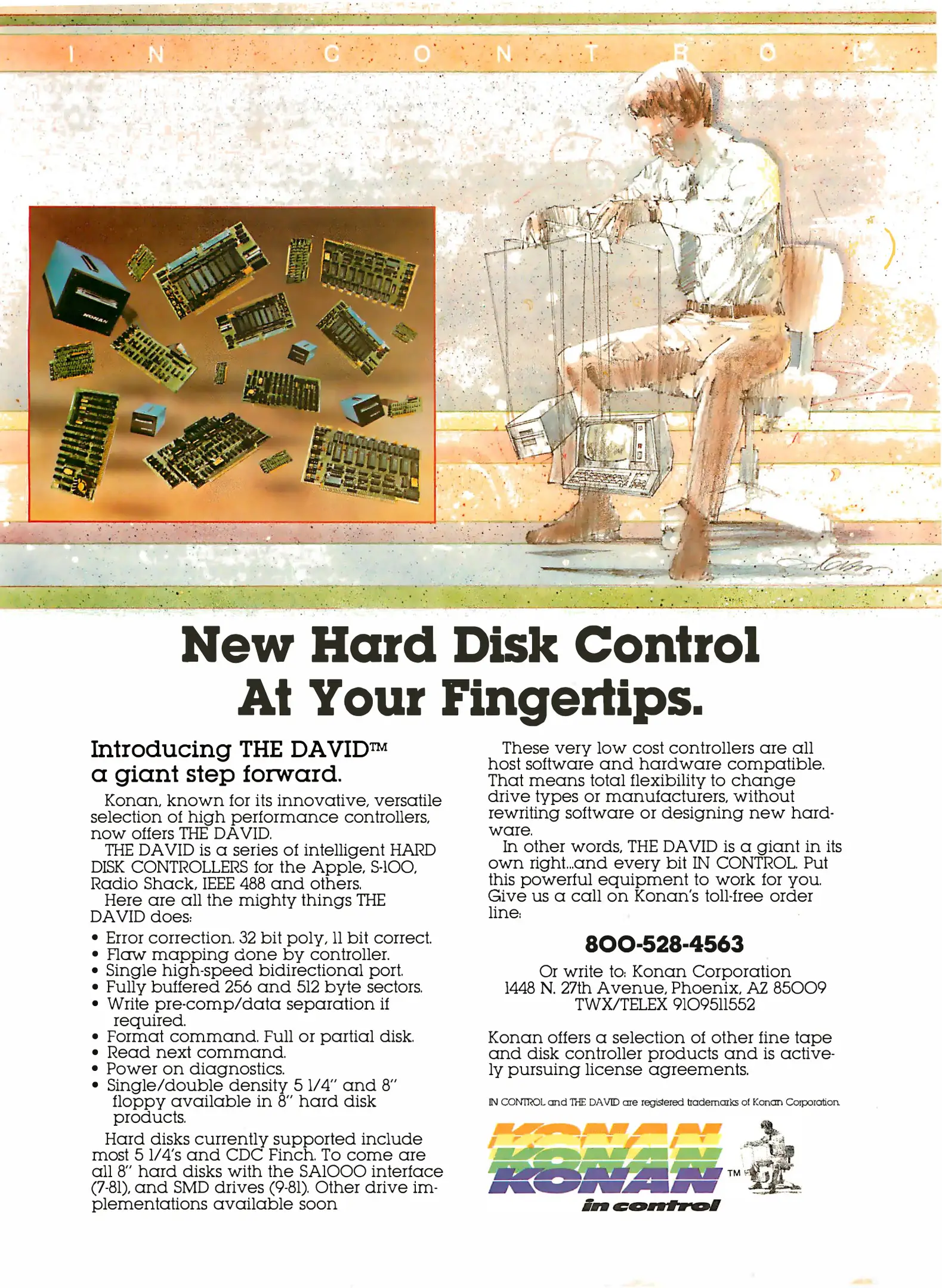 I N C O N T R O L

KONAN

New Hard Disk Control At Your Fingertips.

Introducing THE DAVID™ a giant step forward.

Konan, known for its innovative, versatile selection of high performance controllers, now offers THE DAVID.

THE DAVID is a series of intelligent HARD DISK CONTROLLERS for the Apple, S-100, Radio Shack, IEEE 488 and others.

Here are all the mighty things THE DAVID does:

• Error correction. 32 bit poly, 11 bit correct.
• Flaw mapping done by controller.
• Single high-speed bidirectional port.
• Fully buffered 256 and 512 byte sectors.
• Write pre-comp/data separation if required.
• Format command. Full or partial disk.
• Read next command.
• Power on diagnostics.
• Single/double density 5 1/4" and 8" floppy available in 8" hard disk products.

Hard disks currently supported include most 5 1/4's and CDC Finch. To come are all 8" hard disks with the SA1000 interface (7-81), and SMD drives (9-81). Other drive implementations available soon

These very low cost controllers are all host software and hardware compatible. That means total flexibility to change drive types or manufacturers, without rewriting software or designing new hardware.

In other words, THE DAVID is a giant in its own right...and every bit IN CONTROL. Put this powerful equipment to work for you. Give us a call on Konan's toll-free order line:

800-528-4563

Or write to: Konan Corporation
1448 N. 27th Avenue, Phoenix, AZ 85009
TWX/TELEX 9109511552

Konan offers a selection of other fine tape and disk controller products and is actively pursuing license agreements.

IN CONTROL and THE DAVID are registered trademarks of Konan Corporation.

KONAN KONAN KONAN ™
in control